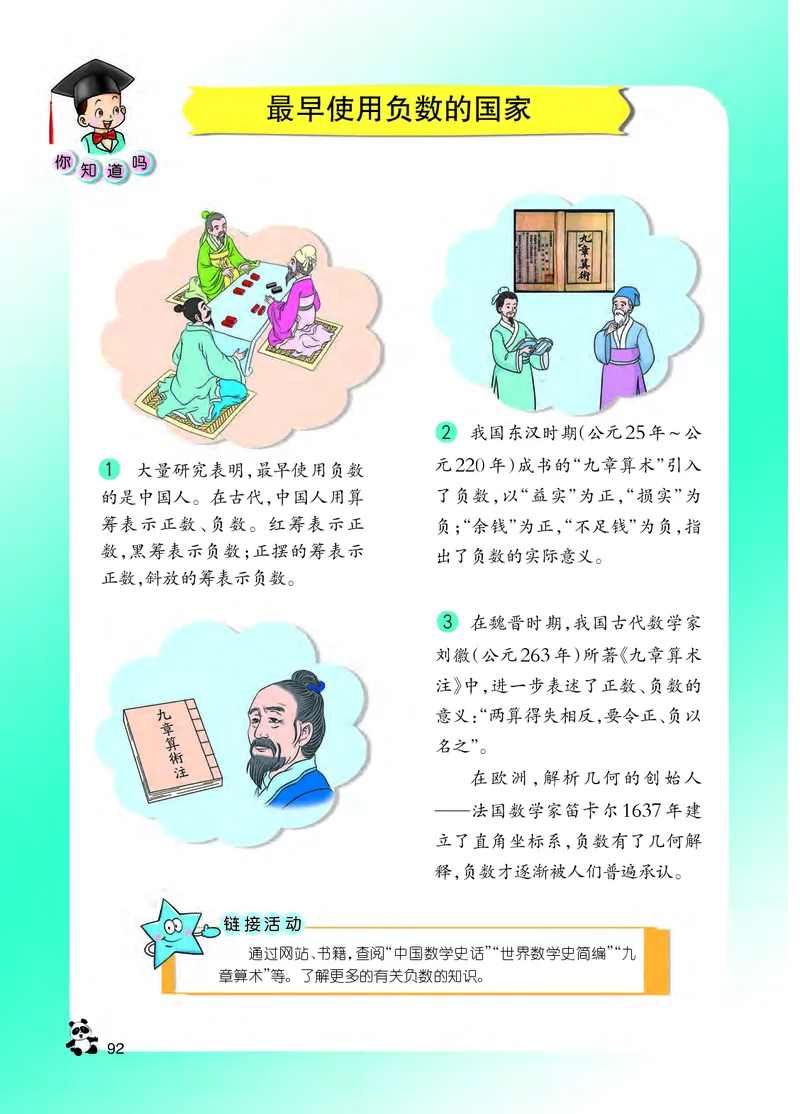 你知道吗

最早使用负数的国家

九章算術

1 大量研究表明，最早使用负数的是中国人。在古代，中国人用算筹表示正数、负数。红筹表示正数，黑筹表示负数；正摆的筹表示正数，斜放的筹表示负数。

2 我国东汉时期（公元25年～公元220年）成书的“九章算术”引入了负数，以“益实”为正，“损实”为负；“余钱”为正，“不足钱”为负，指出了负数的实际意义。

九章算術注

3 在魏晋时期，我国古代数学家刘徽（公元263年）所著《九章算术注》中，进一步表述了正数、负数的意义：“两算得失相反，要令正、负以名之”。

在欧洲，解析几何的创始人——法国数学家笛卡尔1637年建立了直角坐标系，负数有了几何解释，负数才逐渐被人们普遍承认。

链接活动

通过网站、书籍，查阅“中国数学史话”“世界数学史简编”“九章算术”等。了解更多的有关负数的知识。

92